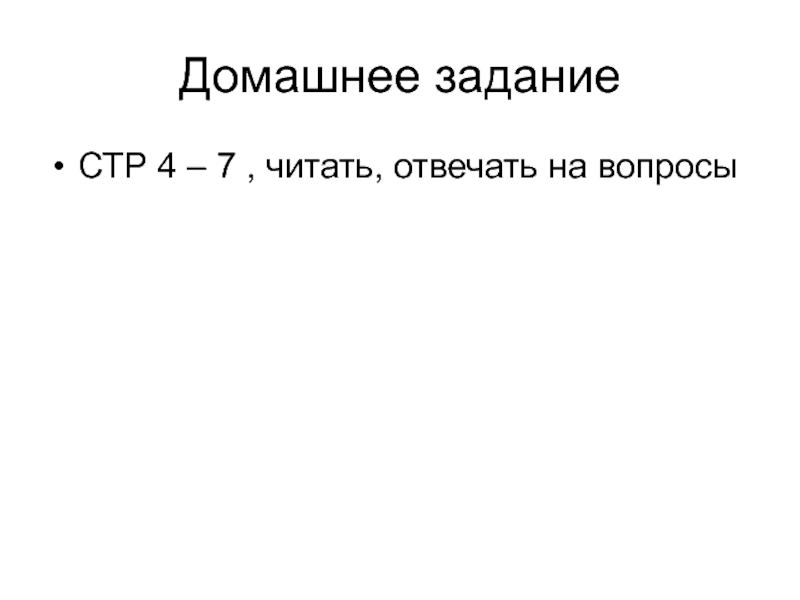 Домашнее задание

• СТР 4 – 7 , читать, отвечать на вопросы